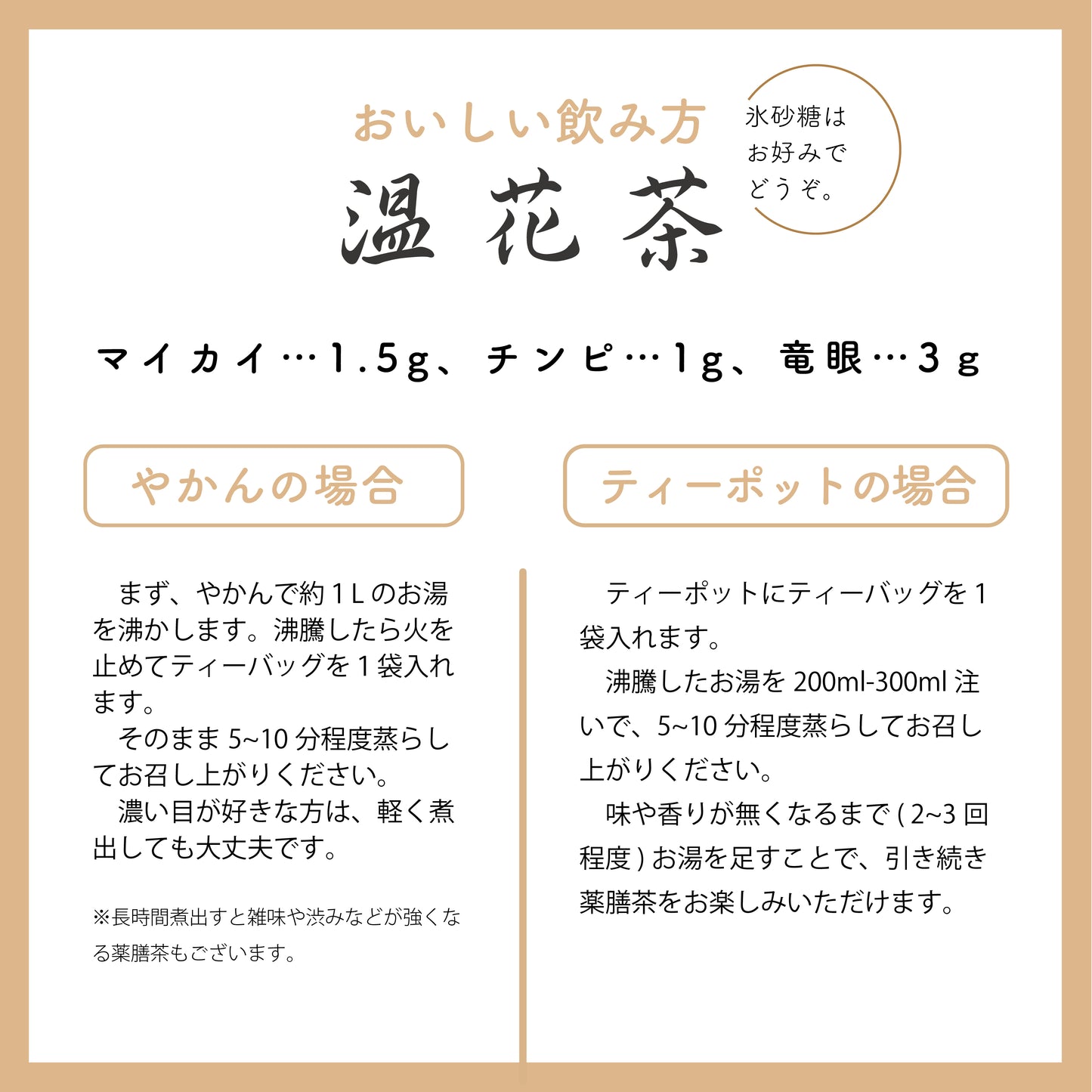 おいしい飲み方

温花茶

氷砂糖は
お好みで
どうぞ。

マイカイ…1.5g、チンピ…1g、竜眼…3g

やかんの場合

まず、やかんで約1Lのお湯を沸かします。沸騰したら火を止めてティーバッグを1袋入れます。

そのまま5~10分程度蒸らしてお召し上がりください。

濃い目が好きな方は、軽く煮出しても大丈夫です。

※長時間煮出すと雑味や渋みなどが強くなる薬膳茶もございます。

ティーポットの場合

ティーポットにティーバッグを1袋入れます。

沸騰したお湯を200ml-300ml注いで、5~10分程度蒸らしてお召し上がりください。

味や香りが無くなるまで(2~3回程度)お湯を足すことで、引き続き薬膳茶をお楽しみいただけます。